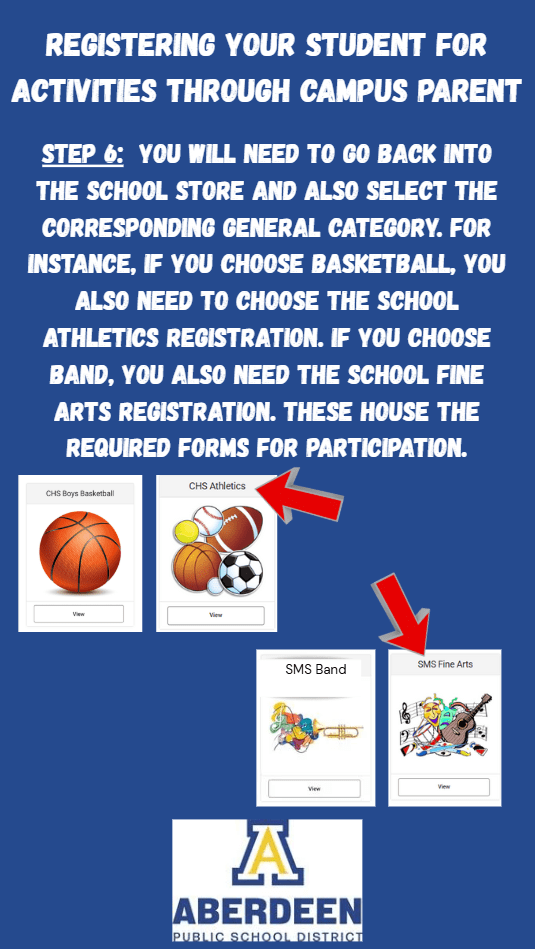 REGISTERING YOUR STUDENT FOR ACTIVITIES THROUGH CAMPUS PARENT

STEP 6: YOU WILL NEED TO GO BACK INTO THE SCHOOL STORE AND ALSO SELECT THE CORRESPONDING GENERAL CATEGORY. FOR INSTANCE, IF YOU CHOOSE BASKETBALL, YOU ALSO NEED TO CHOOSE THE SCHOOL ATHLETICS REGISTRATION. IF YOU CHOOSE BAND, YOU ALSO NEED THE SCHOOL FINE ARTS REGISTRATION. THESE HOUSE THE REQUIRED FORMS FOR PARTICIPATION.

CHS Boys Basketball

View

CHS Athletics

View

SMS Band

View

SMS Fine Arts

View

A

ABERDEEN
PUBLIC SCHOOL DISTRICT